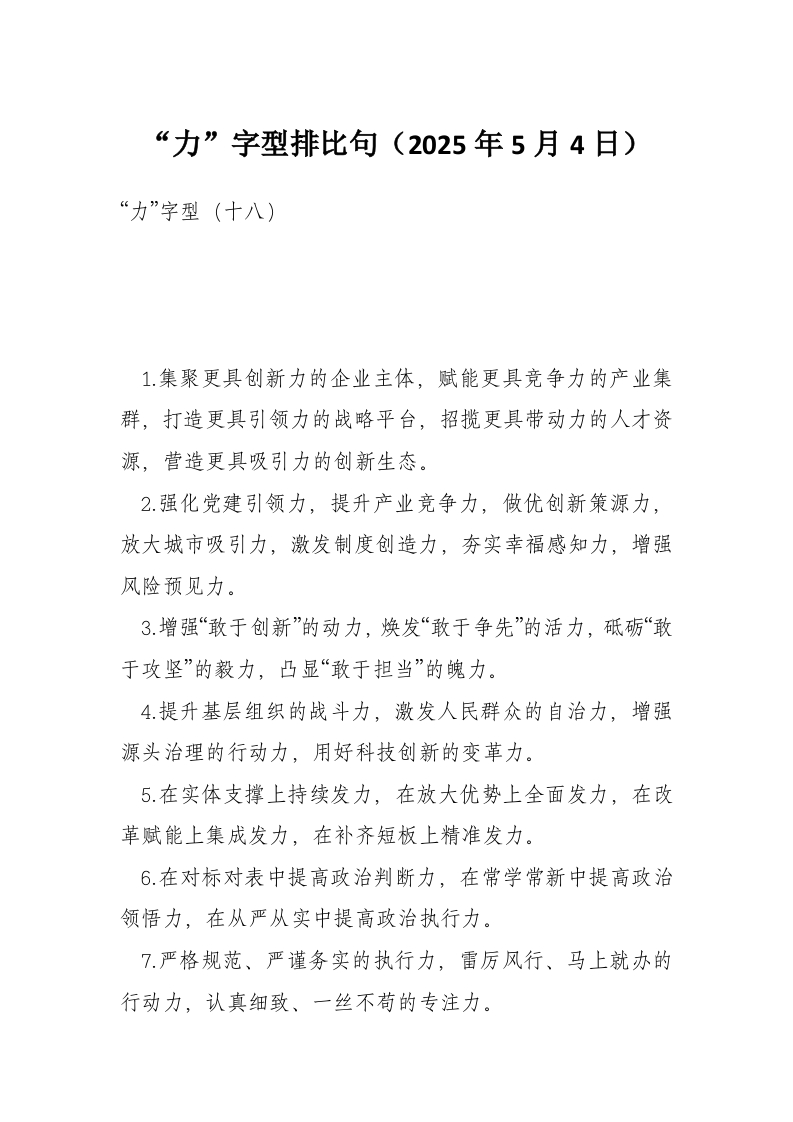 “力”字型排比句（2025年5月4日）

“力”字型（十八）

1.集聚更具创新力的企业主体，赋能更具竞争力的产业集群，打造更具引领力的战略平台，招揽更具带动力的人才资源，营造更具吸引力的创新生态。

2.强化党建引领力，提升产业竞争力，做优创新策源力，放大城市吸引力，激发制度创造力，夯实幸福感知力，增强风险预见力。

3.增强“敢于创新”的动力，焕发“敢于争先”的活力，砥砺“敢于攻坚”的毅力，凸显“敢于担当”的魄力。

4.提升基层组织的战斗力，激发人民群众的自治力，增强源头治理的行动力，用好科技创新的变革力。

5.在实体支撑上持续发力，在放大优势上全面发力，在改革赋能上集成发力，在补齐短板上精准发力。

6.在对标对表中提高政治判断力，在常学常新中提高政治领悟力，在从严从实中提高政治执行力。

7.严格规范、严谨务实的执行力，雷厉风行、马上就办的行动力，认真细致、一丝不苟的专注力。